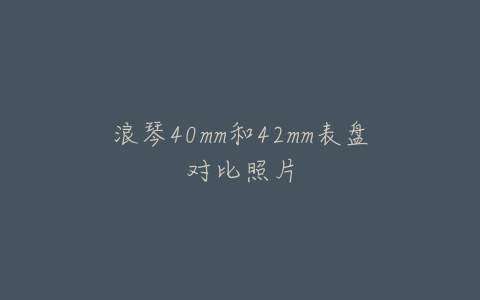 浪琴40mm和42mm表盘对比照片